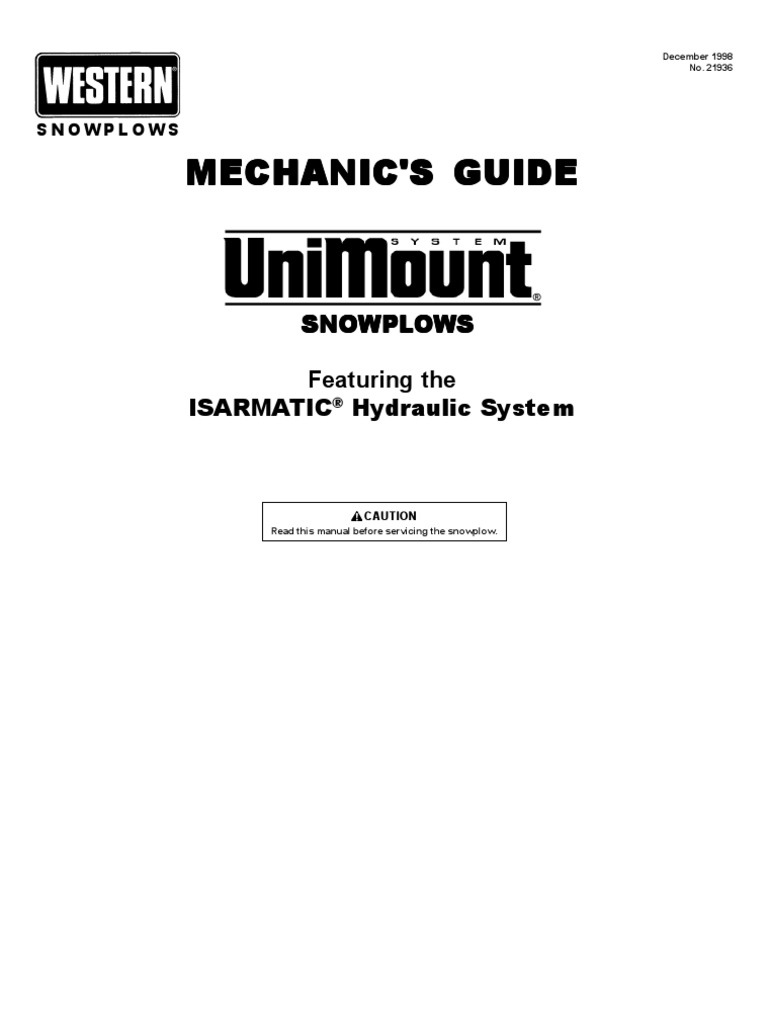 WESTERN®
SNOWPLOWS

December 1998
No. 21936

MECHANIC'S GUIDE

SYSTEM
UniMount®

SNOWPLOWS

Featuring the
ISARMATIC® Hydraulic System

CAUTION
Read this manual before servicing the snowplow.